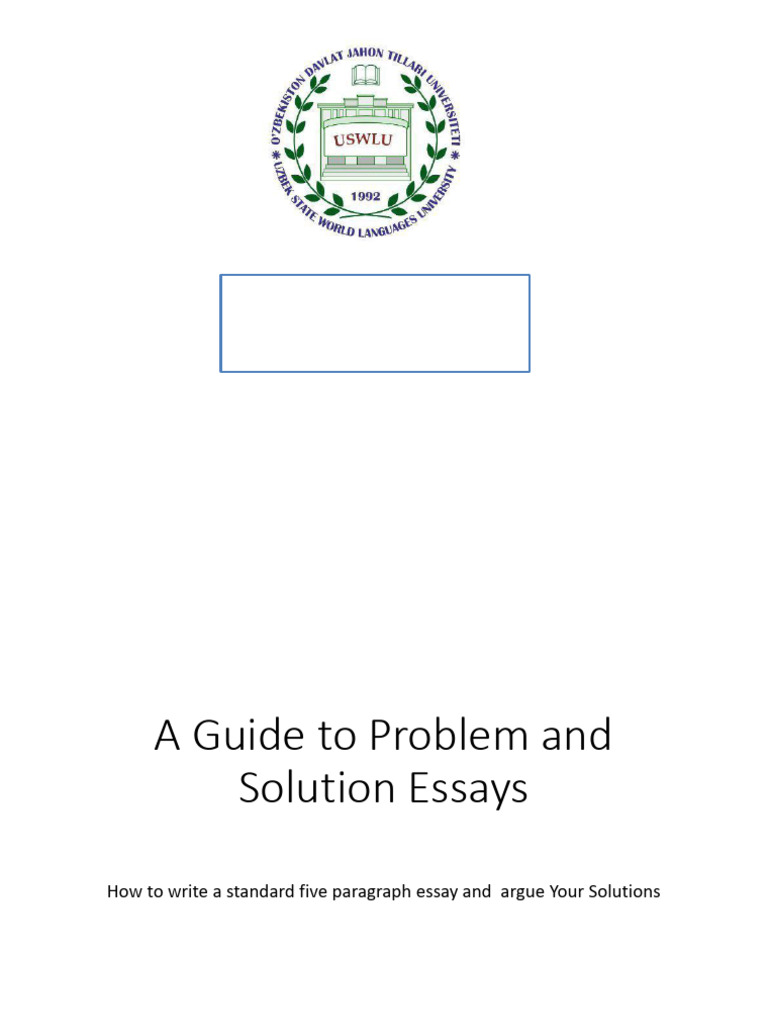 O'ZBEKISTON DAVLAT JAHON TILLARI UNIVERSITETI
USWLU
1992
UZBEK STATE WORLD LANGUAGES UNIVERSITY

A Guide to Problem and Solution Essays

How to write a standard five paragraph essay and argue Your Solutions